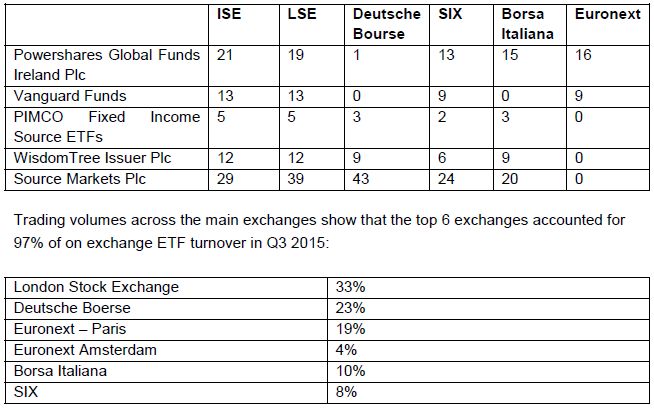 | | ISE | LSE | Deutsche Bourse | SIX | Borsa Italiana | Euronext |
|---|---|---|---|---|---|---|
| Powershares Global Funds Ireland Plc | 21 | 19 | 1 | 13 | 15 | 16 |
| Vanguard Funds | 13 | 13 | 0 | 9 | 0 | 9 |
| PIMCO Fixed Income Source ETFs | 5 | 5 | 3 | 2 | 3 | 0 |
| WisdomTree Issuer Plc | 12 | 12 | 9 | 6 | 9 | 0 |
| Source Markets Plc | 29 | 39 | 43 | 24 | 20 | 0 |

Trading volumes across the main exchanges show that the top 6 exchanges accounted for 97% of on exchange ETF turnover in Q3 2015:

| London Stock Exchange | 33% |
|---|---|
| Deutsche Boerse | 23% |
| Euronext – Paris | 19% |
| Euronext Amsterdam | 4% |
| Borsa Italiana | 10% |
| SIX | 8% |